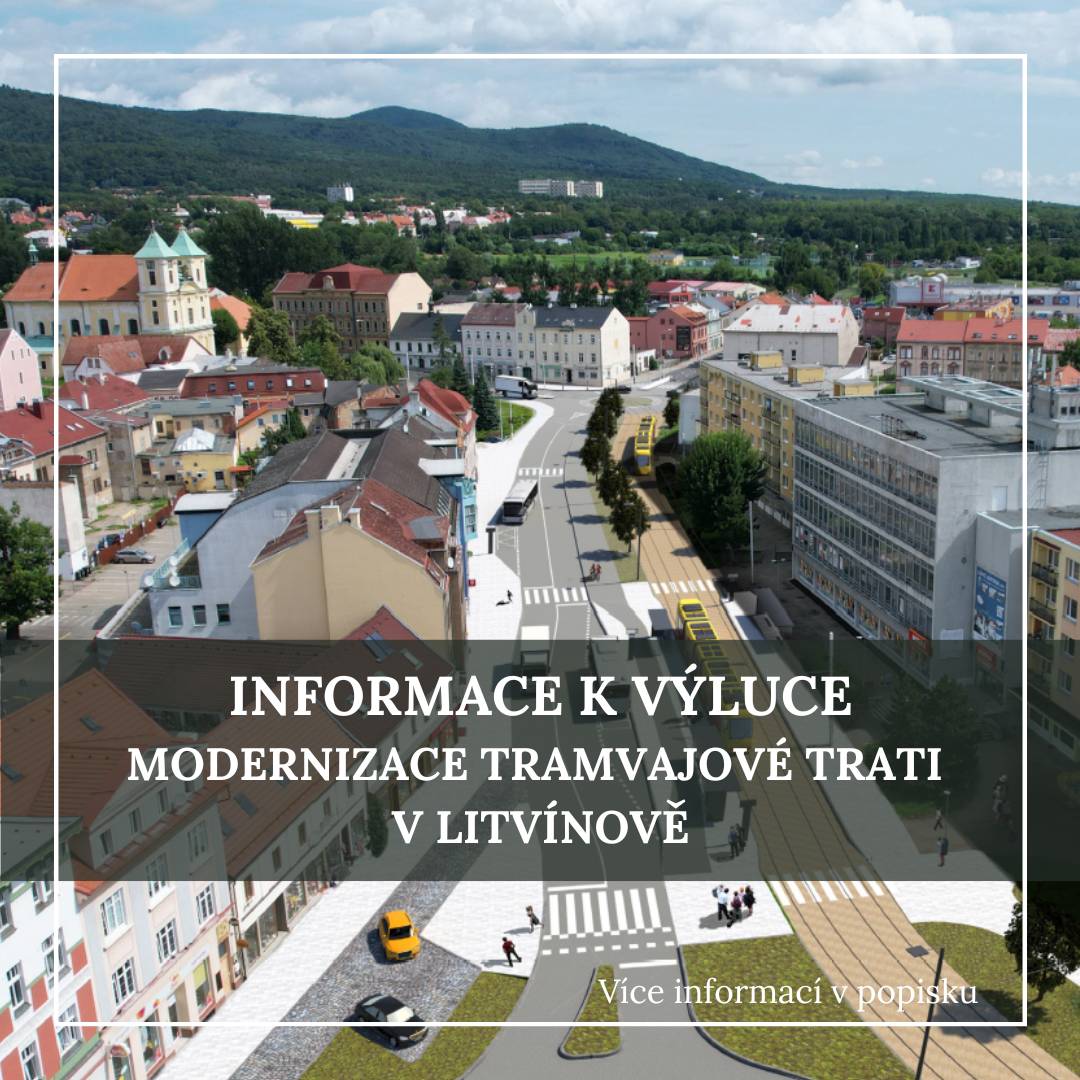 INFORMACE K VÝLUCE
MODERNIZACE TRAMVAJOVÉ TRATI
V LITVÍNOVĚ

Více informací v popisku